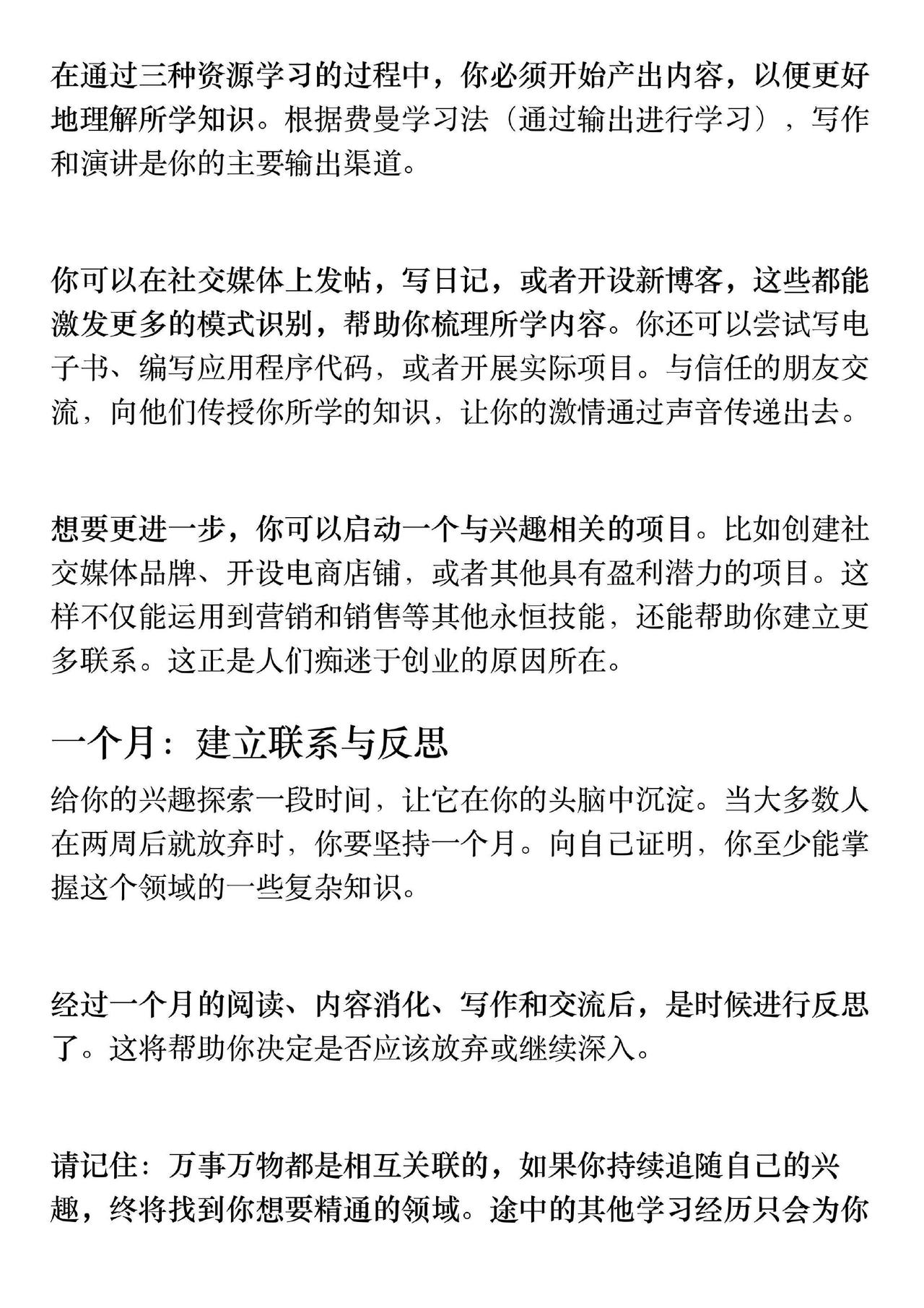 在通过三种资源学习的过程中，你必须开始产出内容，以便更好地理解所学知识。根据费曼学习法（通过输出进行学习），写作和演讲是你的主要输出渠道。

你可以在社交媒体上发帖，写日记，或者开设新博客，这些都能激发更多的模式识别，帮助你梳理所学内容。你还可以尝试写电子书、编写应用程序代码，或者开展实际项目。与信任的朋友交流，向他们传授你所学的知识，让你的激情通过声音传递出去。

想要更进一步，你可以启动一个与兴趣相关的项目。比如创建社交媒体品牌、开设电商店铺，或者其他具有盈利潜力的项目。这样不仅能运用到营销和销售等其他永恒技能，还能帮助你建立更多联系。这正是人们痴迷于创业的原因所在。

一个月：建立联系与反思

给你的兴趣探索一段时间，让它在你的头脑中沉淀。当大多数人在两周后就放弃时，你要坚持一个月。向自己证明，你至少能掌握这个领域的一些复杂知识。

经过一个月的阅读、内容消化、写作和交流后，是时候进行反思了。这将帮助你决定是否应该放弃或继续深入。

请记住：万事万物都是相互关联的，如果你持续追随自己的兴趣，终将找到你想要精通的领域。途中的其他学习经历只会为你